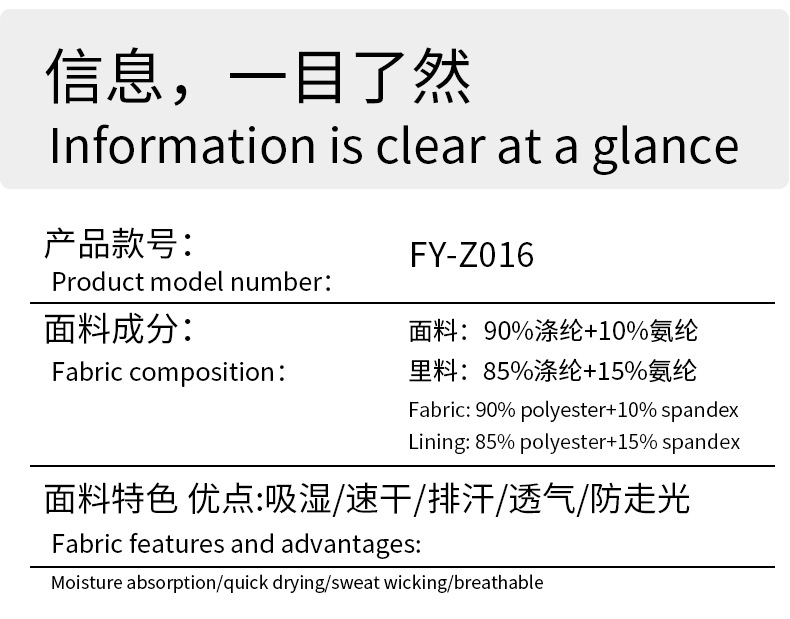 信息，一目了然
Information is clear at a glance

产品款号：
Product model number：

FY-Z016

面料成分：
Fabric composition：

面料：90%涤纶+10%氨纶
里料：85%涤纶+15%氨纶
Fabric: 90% polyester+10% spandex
Lining: 85% polyester+15% spandex

面料特色 优点:吸湿/速干/排汗/透气/防走光
Fabric features and advantages:
Moisture absorption/quick drying/sweat wicking/breathable